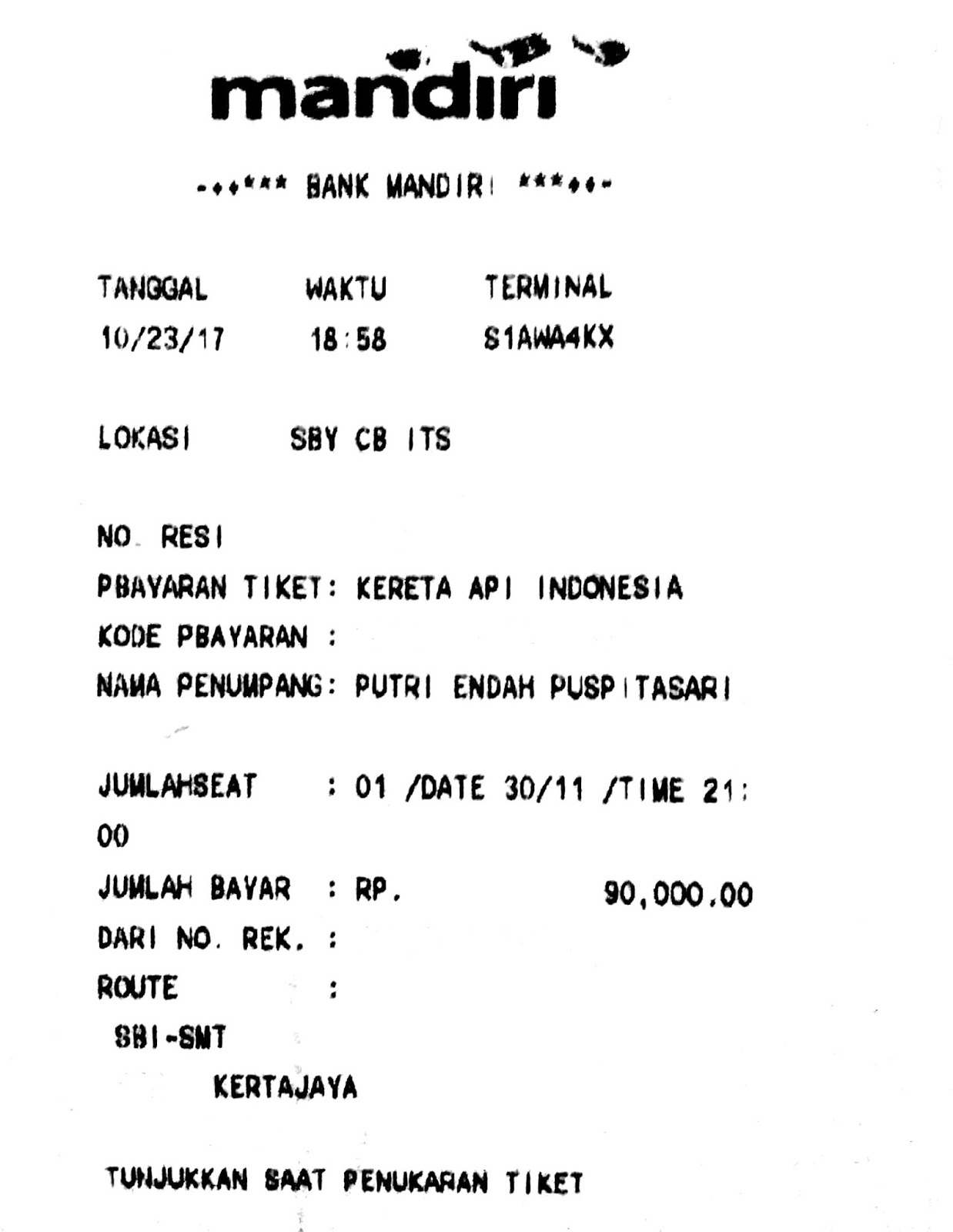 mandiri

-++*** BANK MANDIRI ***++-

TANGGAL WAKTU TERMINAL
10/23/17 18:58 S1AWA4KX

LOKASI SBY CB ITS

NO. RESI
PBAYARAN TIKET: KERETA API INDONESIA
KODE PBAYARAN :
NAMA PENUMPANG: PUTRI ENDAH PUSPITASARI

JUMLAHSEAT : 01 /DATE 30/11 /TIME 21:
00
JUMLAH BAYAR : RP. 90,000.00
DARI NO. REK. :
ROUTE :
SBI-SMT
KERTAJAYA

TUNJUKKAN SAAT PENUKARAN TIKET